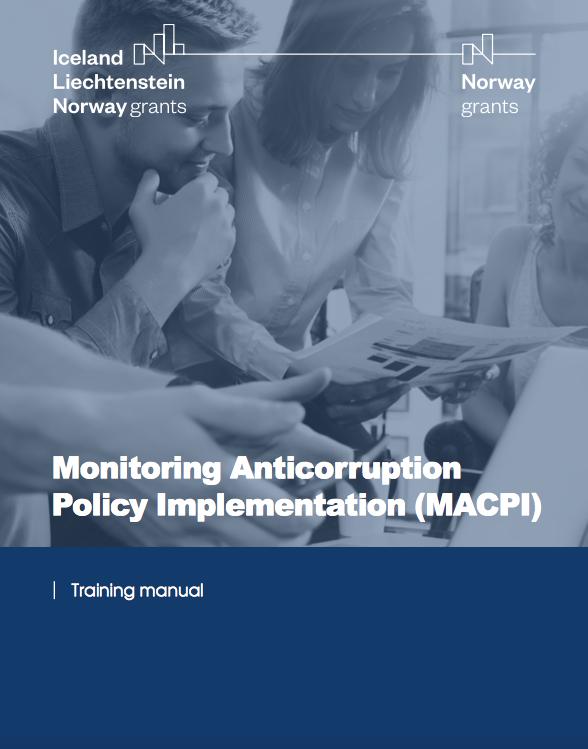 Iceland
Liechtenstein
Norway grants

Norway
grants

Monitoring Anticorruption Policy Implementation (MACPI)

Training manual